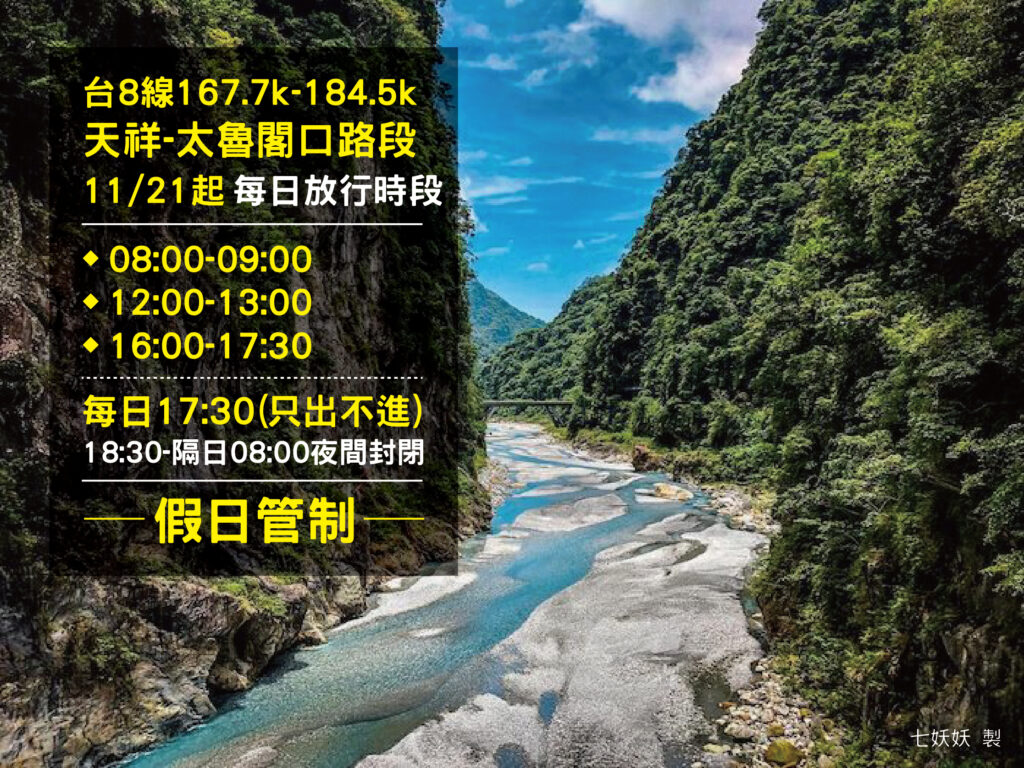 台8線167.7k-184.5k
天祥-太魯閣口路段
11/21起 每日放行時段

◆ 08:00-09:00
◆ 12:00-13:00
◆ 16:00-17:30

每日17:30(只出不進)
18:30-隔日08:00夜間封閉

假日管制

七妖妖 製